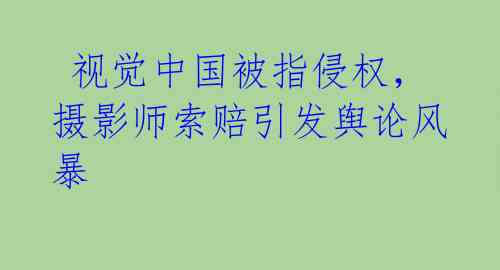 视觉中国被指侵权，摄影师索赔引发舆论风暴